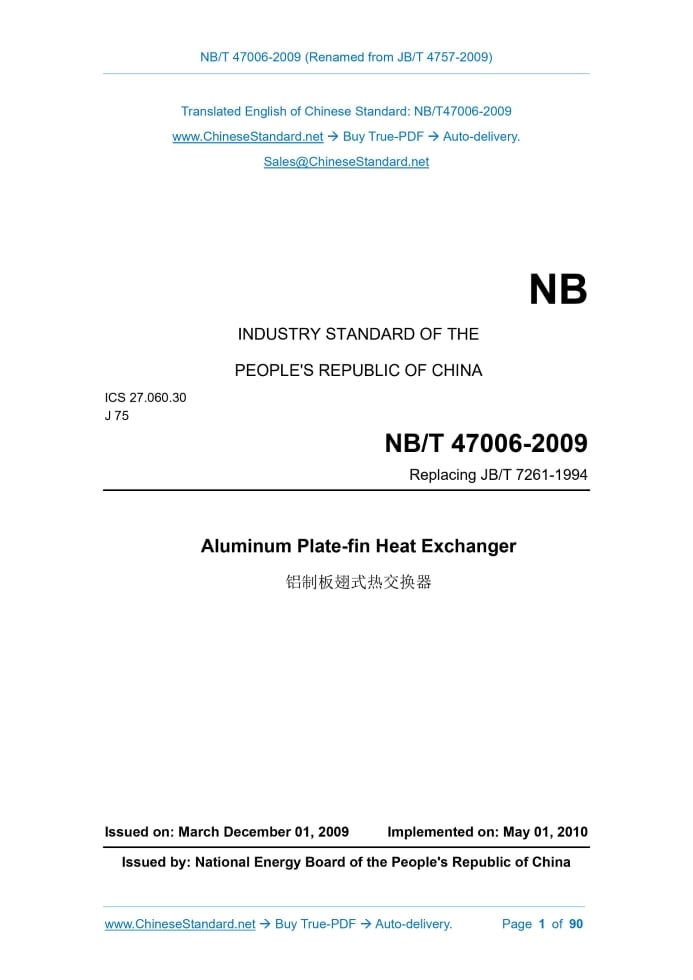 NB/T 47006-2009 (Renamed from JB/T 4757-2009)

Translated English of Chinese Standard: NB/T47006-2009
www.ChineseStandard.net → Buy True-PDF → Auto-delivery.
Sales@ChineseStandard.net

NB

INDUSTRY STANDARD OF THE
PEOPLE'S REPUBLIC OF CHINA

ICS 27.060.30
J 75

NB/T 47006-2009
Replacing JB/T 7261-1994

Aluminum Plate-fin Heat Exchanger
铝制板翅式热交换器

Issued on: March December 01, 2009 Implemented on: May 01, 2010

Issued by: National Energy Board of the People's Republic of China

www.ChineseStandard.net → Buy True-PDF → Auto-delivery. Page 1 of 90